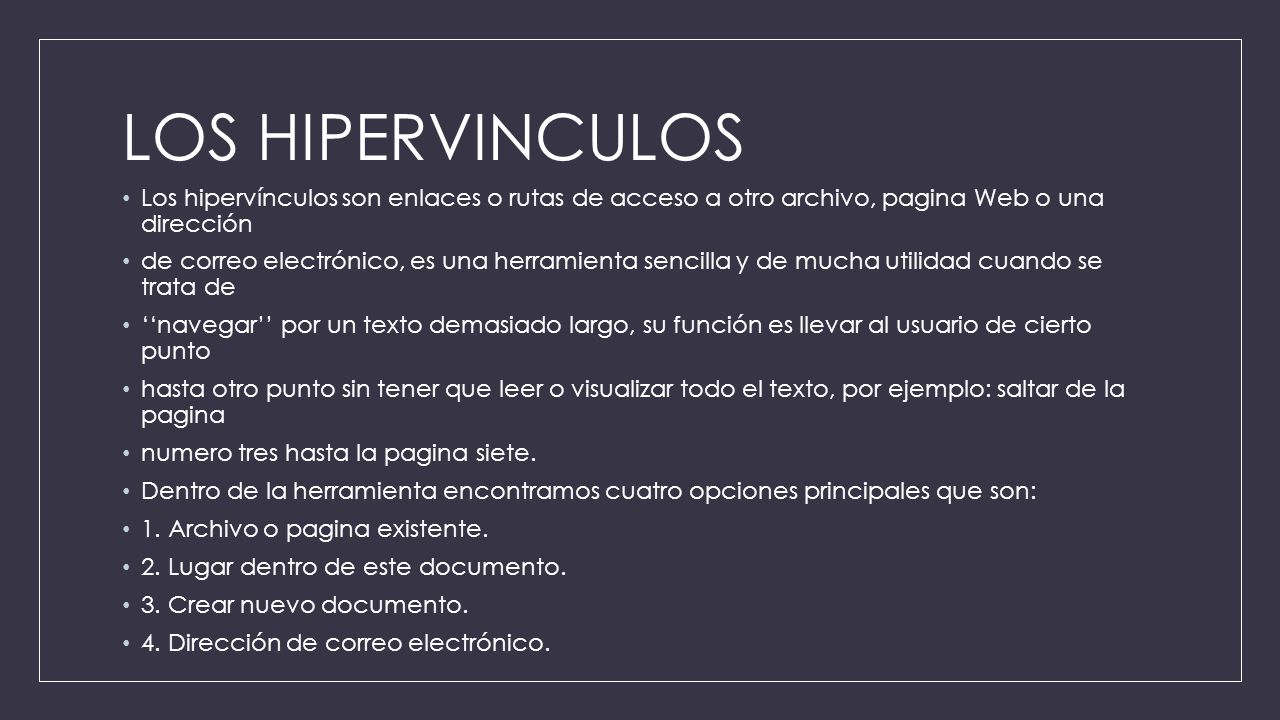 LOS HIPERVINCULOS

• Los hipervínculos son enlaces o rutas de acceso a otro archivo, pagina Web o una dirección

• de correo electrónico, es una herramienta sencilla y de mucha utilidad cuando se trata de

• ‘‘navegar’’ por un texto demasiado largo, su función es llevar al usuario de cierto punto

• hasta otro punto sin tener que leer o visualizar todo el texto, por ejemplo: saltar de la pagina

• numero tres hasta la pagina siete.

• Dentro de la herramienta encontramos cuatro opciones principales que son:

• 1. Archivo o pagina existente.

• 2. Lugar dentro de este documento.

• 3. Crear nuevo documento.

• 4. Dirección de correo electrónico.